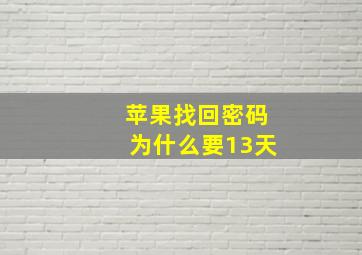 苹果找回密码
为什么要13天